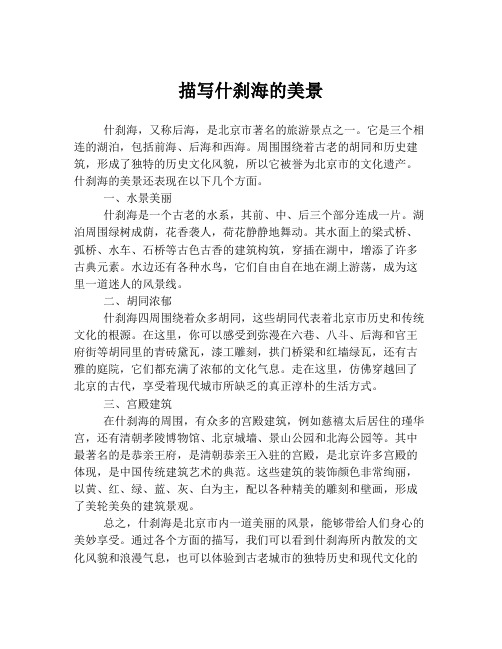 描写什刹海的美景

什刹海，又称后海，是北京市著名的旅游景点之一。它是三个相连的湖泊，包括前海、后海和西海。周围围绕着古老的胡同和历史建筑，形成了独特的历史文化风貌，所以它被誉为北京市的文化遗产。什刹海的美景还表现在以下几个方面。

一、水景美丽

什刹海是一个古老的水系，其前、中、后三个部分连成一片。湖泊周围绿树成荫，花香袭人，荷花静静地舞动。其水面上的梁式桥、弧桥、水车、石桥等古色古香的建筑构筑，穿插在湖中，增添了许多古典元素。水边还有各种水鸟，它们自由自在地在湖上游荡，成为这里一道迷人的风景线。

二、胡同浓郁

什刹海四周围绕着众多胡同，这些胡同代表着北京市历史和传统文化的根源。在这里，你可以感受到弥漫在六巷、八斗、后海和官王府街等胡同里的青砖黛瓦，漆工雕刻，拱门桥梁和红墙绿瓦，还有古雅的庭院，它们都充满了浓郁的文化气息。走在这里，仿佛穿越回了北京的古代，享受着现代城市所缺乏的真正淳朴的生活方式。

三、宫殿建筑

在什刹海的周围，有众多的宫殿建筑，例如慈禧太后居住的瑾华宫，还有清朝孝陵博物馆、北京城墙、景山公园和北海公园等。其中最著名的是恭亲王府，是清朝恭亲王入驻的宫殿，是北京许多宫殿的体现，是中国传统建筑艺术的典范。这些建筑的装饰颜色非常绚丽，以黄、红、绿、蓝、灰、白为主，配以各种精美的雕刻和壁画，形成了美轮美奂的建筑景观。

总之，什刹海是北京市内一道美丽的风景，能够带给人们身心的美妙享受。通过各个方面的描写，我们可以看到什刹海所内散发的文化风貌和浪漫气息，也可以体验到古老城市的独特历史和现代文化的